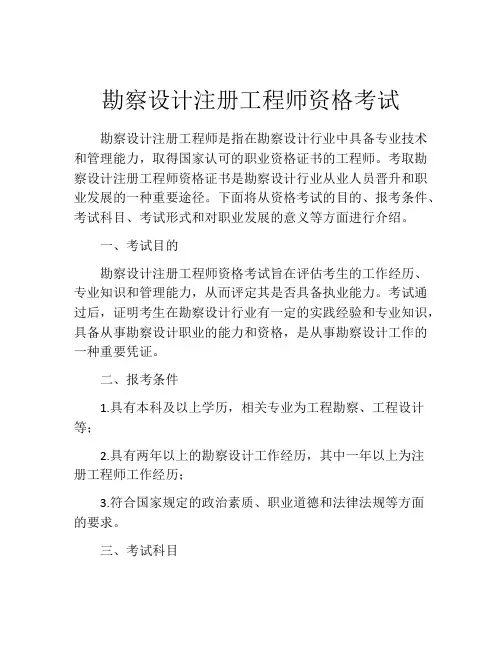 勘察设计注册工程师资格考试

勘察设计注册工程师是指在勘察设计行业中具备专业技术和管理能力，取得国家认可的职业资格证书的工程师。考取勘察设计注册工程师资格证书是勘察设计行业从业人员晋升和职业发展的一种重要途径。下面将从资格考试的目的、报考条件、考试科目、考试形式和对职业发展的意义等方面进行介绍。

一、考试目的

勘察设计注册工程师资格考试旨在评估考生的工作经历、专业知识和管理能力，从而评定其是否具备执业能力。考试通过后，证明考生在勘察设计行业有一定的实践经验和专业知识，具备从事勘察设计职业的能力和资格，是从事勘察设计工作的一种重要凭证。

二、报考条件

1.具有本科及以上学历，相关专业为工程勘察、工程设计等；

2.具有两年以上的勘察设计工作经历，其中一年以上为注册工程师工作经历；

3.符合国家规定的政治素质、职业道德和法律法规等方面的要求。

三、考试科目